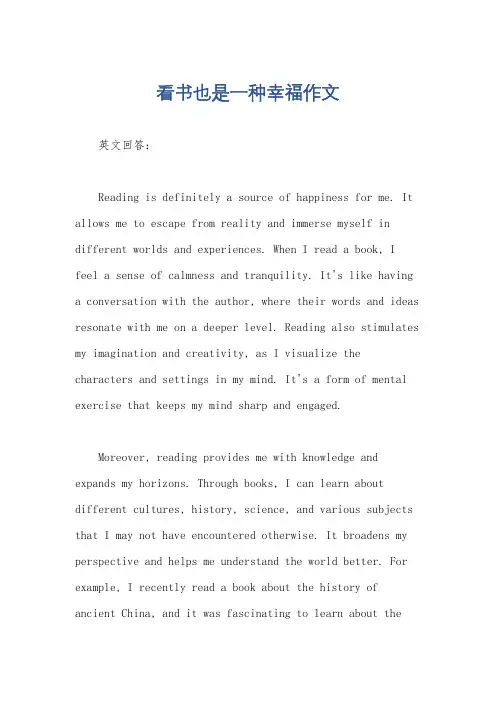 看书也是一种幸福作文

英文回答：

Reading is definitely a source of happiness for me. It allows me to escape from reality and immerse myself in different worlds and experiences. When I read a book, I feel a sense of calmness and tranquility. It's like having a conversation with the author, where their words and ideas resonate with me on a deeper level. Reading also stimulates my imagination and creativity, as I visualize the characters and settings in my mind. It's a form of mental exercise that keeps my mind sharp and engaged.

Moreover, reading provides me with knowledge and expands my horizons. Through books, I can learn about different cultures, history, science, and various subjects that I may not have encountered otherwise. It broadens my perspective and helps me understand the world better. For example, I recently read a book about the history of ancient China, and it was fascinating to learn about the